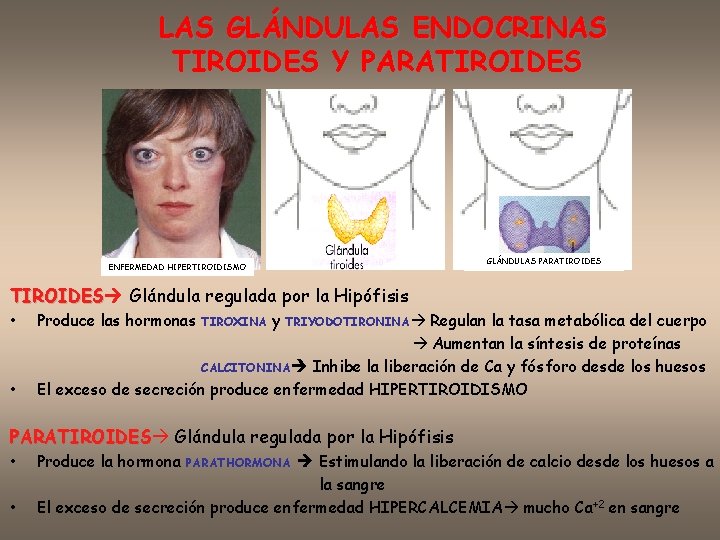 LAS GLÁNDULAS ENDOCRINAS
TIROIDES Y PARATIROIDES

ENFERMEDAD HIPERTIROIDISMO

Glándula tiroides

GLÁNDULAS PARATIROIDES

TIROIDES→ Glándula regulada por la Hipófisis
• Produce las hormonas TIROXINA y TRIYODOTIRONINA→ Regulan la tasa metabólica del cuerpo
→ Aumentan la síntesis de proteínas
CALCITONINA→ Inhibe la liberación de Ca y fósforo desde los huesos
• El exceso de secreción produce enfermedad HIPERTIROIDISMO

PARATIROIDES→ Glándula regulada por la Hipófisis
• Produce la hormona PARATHORMONA → Estimulando la liberación de calcio desde los huesos a la sangre
• El exceso de secreción produce enfermedad HIPERCALCEMIA→ mucho $Ca^{+2}$ en sangre